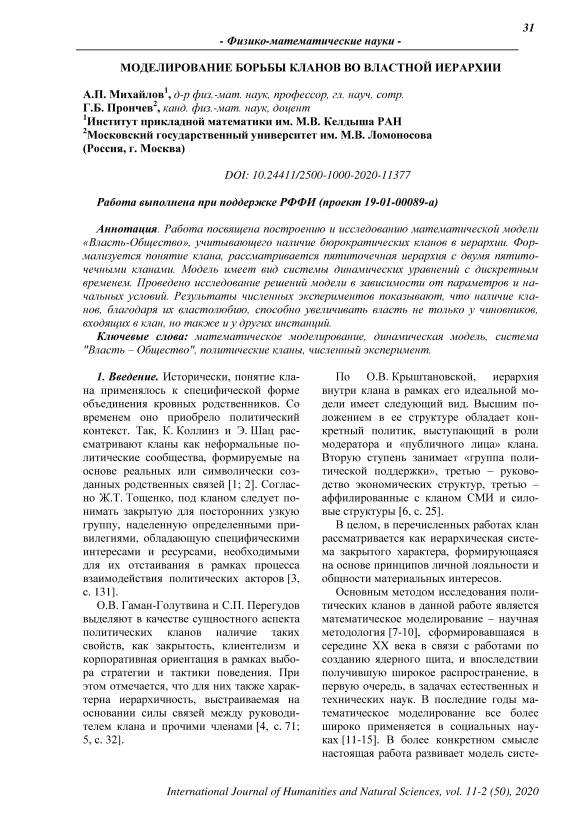 31

- Физико-математические науки -

МОДЕЛИРОВАНИЕ БОРЬБЫ КЛАНОВ ВО ВЛАСТНОЙ ИЕРАРХИИ

А.П. Михайлов$^1$, д-р физ.-мат. наук, профессор, гл. науч. сотр.
Г.Б. Прончев$^2$, канд. физ.-мат. наук, доцент
$^1$Институт прикладной математики им. М.В. Келдыша РАН
$^2$Московский государственный университет им. М.В. Ломоносова
(Россия, г. Москва)

DOI: 10.24411/2500-1000-2020-11377

Работа выполнена при поддержке РФФИ (проект 19-01-00089-а)

Аннотация. Работа посвящена построению и исследованию математической модели «Власть-Общество», учитывающего наличие бюрократических кланов в иерархии. Формализуется понятие клана, рассматривается пятиточечная иерархия с двумя пятиточечными кланами. Модель имеет вид системы динамических уравнений с дискретным временем. Проведено исследование решений модели в зависимости от параметров и начальных условий. Результаты численных экспериментов показывают, что наличие кланов, благодаря их властолюбию, способно увеличивать власть не только у чиновников, входящих в клан, но также и у других инстанций.

Ключевые слова: математическое моделирование, динамическая модель, система "Власть – Общество", политические кланы, численный эксперимент.

1. Введение. Исторически, понятие клана применялось к специфической форме объединения кровных родственников. Со временем оно приобрело политический контекст. Так, К. Коллинз и Э. Шац рассматривают кланы как неформальные политические сообщества, формируемые на основе реальных или символически созданных родственных связей [1; 2]. Согласно Ж.Т. Тощенко, под кланом следует понимать закрытую для посторонних узкую группу, наделенную определенными привилегиями, обладающую специфическими интересами и ресурсами, необходимыми для их отстаивания в рамках процесса взаимодействия политических акторов [3, с. 131].

О.В. Гаман-Голутвина и С.П. Перегудов выделяют в качестве сущностного аспекта политических кланов наличие таких свойств, как закрытость, клиентелизм и корпоративная ориентация в рамках выбора стратегии и тактики поведения. При этом отмечается, что для них также характерна иерархичность, выстраиваемая на основании силы связей между руководителем клана и прочими членами [4, с. 71; 5, с. 32].

По О.В. Крыштановской, иерархия внутри клана в рамках его идеальной модели имеет следующий вид. Высшим положением в ее структуре обладает конкретный политик, выступающий в роли модератора и «публичного лица» клана. Вторую ступень занимает «группа политической поддержки», третью – руководство экономических структур, третью – аффилированные с кланом СМИ и силовые структуры [6, с. 25].

В целом, в перечисленных работах клан рассматривается как иерархическая система закрытого характера, формирующаяся на основе принципов личной лояльности и общности материальных интересов.

Основным методом исследования политических кланов в данной работе является математическое моделирование – научная методология [7-10], сформировавшаяся в середине XX века в связи с работами по созданию ядерного щита, и впоследствии получившую широкое распространение, в первую очередь, в задачах естественных и технических наук. В последние годы математическое моделирование все более широко применяется в социальных науках [11-15]. В более конкретном смысле настоящая работа развивает модель систе-

International Journal of Humanities and Natural Sciences, vol. 11-2 (50), 2020